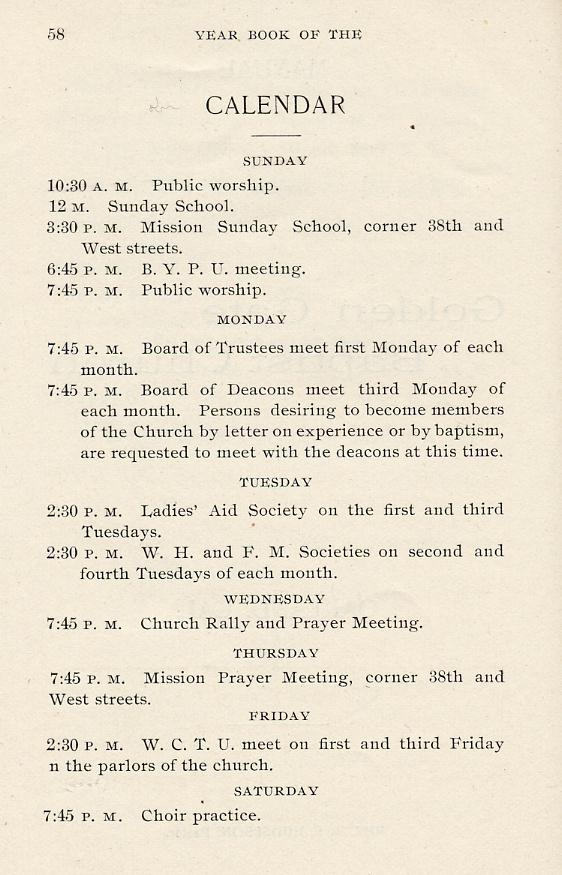 58 YEAR BOOK OF THE

CALENDAR

SUNDAY

10:30 A. M. Public worship.
12 M. Sunday School.
3:30 P. M. Mission Sunday School, corner 38th and West streets.
6:45 P. M. B. Y. P. U. meeting.
7:45 P. M. Public worship.

MONDAY

7:45 P. M. Board of Trustees meet first Monday of each month.
7:45 P. M. Board of Deacons meet third Monday of each month. Persons desiring to become members of the Church by letter on experience or by baptism, are requested to meet with the deacons at this time.

TUESDAY

2:30 P. M. Ladies' Aid Society on the first and third Tuesdays.
2:30 P. M. W. H. and F. M. Societies on second and fourth Tuesdays of each month.

WEDNESDAY

7:45 P. M. Church Rally and Prayer Meeting.

THURSDAY

7:45 P. M. Mission Prayer Meeting, corner 38th and West streets.

FRIDAY

2:30 P. M. W. C. T. U. meet on first and third Friday n the parlors of the church.

SATURDAY

7:45 P. M. Choir practice.